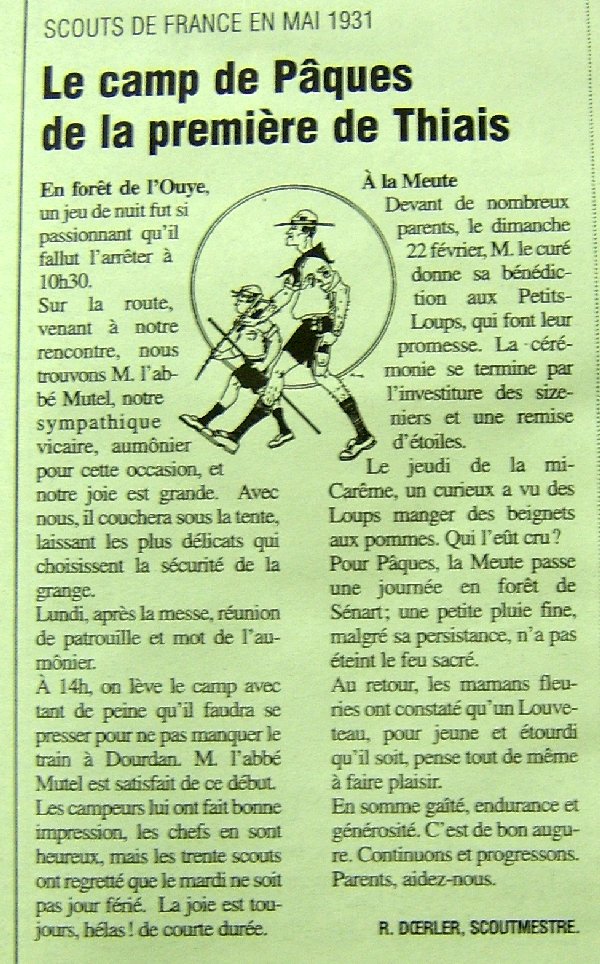 SCOUTS DE FRANCE EN MAI 1931

Le camp de Pâques de la première de Thiais

En forêt de l'Ouye, un jeu de nuit fut si passionnant qu'il fallut l'arrêter à 10h30.
Sur la route, venant à notre rencontre, nous trouvons M. l'abbé Mutel, notre sympathique vicaire, aumônier pour cette occasion, et notre joie est grande. Avec nous, il couchera sous la tente, laissant les plus délicats qui choisissent la sécurité de la grange.
Lundi, après la messe, réunion de patrouille et mot de l'aumônier.
À 14h, on lève le camp avec tant de peine qu'il faudra se presser pour ne pas manquer le train à Dourdan. M. l'abbé Mutel est satisfait de ce début. Les campeurs lui ont fait bonne impression, les chefs en sont heureux, mais les trente scouts ont regretté que le mardi ne soit pas jour férié. La joie est toujours, hélas ! de courte durée.

À la Meute
Devant de nombreux parents, le dimanche 22 février, M. le curé donne sa bénédiction aux Petits-Loups, qui font leur promesse. La cérémonie se termine par l'investiture des sizeniers et une remise d'étoiles.
Le jeudi de la mi-Carême, un curieux a vu des Loups manger des beignets aux pommes. Qui l'eût cru ?
Pour Pâques, la Meute passe une journée en forêt de Sénart; une petite pluie fine, malgré sa persistance, n'a pas éteint le feu sacré.
Au retour, les mamans fleuries ont constaté qu'un Louveteau, pour jeune et étourdi qu'il soit, pense tout de même à faire plaisir.
En somme gaîté, endurance et générosité. C'est de bon augure. Continuons et progressons. Parents, aidez-nous.

R. DŒRLER, SCOUTMESTRE.